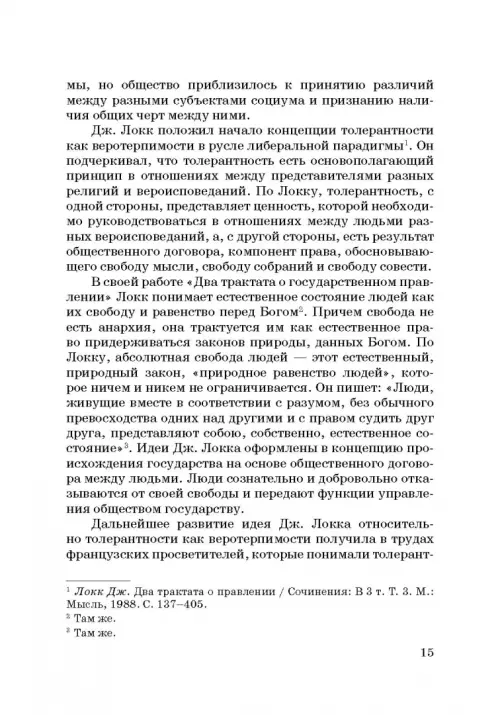 мы, но общество приблизилось к принятию различий между разными субъектами социума и признанию наличия общих черт между ними.

Дж. Локк положил начало концепции толерантности как веротерпимости в русле либеральной парадигмы$^1$. Он подчеркивал, что толерантность есть основополагающий принцип в отношениях между представителями разных религий и вероисповеданий. По Локку, толерантность, с одной стороны, представляет ценность, которой необходимо руководствоваться в отношениях между людьми разных вероисповеданий, а, с другой стороны, есть результат общественного договора, компонент права, обосновывающего свободу мысли, свободу собраний и свободу совести.

В своей работе «Два трактата о государственном правлении» Локк понимает естественное состояние людей как их свободу и равенство перед Богом$^2$. Причем свобода не есть анархия, она трактуется им как естественное право придерживаться законов природы, данных Богом. По Локку, абсолютная свобода людей — этот естественный, природный закон, «природное равенство людей», которое ничем и никем не ограничивается. Он пишет: «Люди, живущие вместе в соответствии с разумом, без обычного превосходства одних над другими и с правом судить друг друга, представляют собою, собственно, естественное состояние»$^3$. Идеи Дж. Локка оформлены в концепцию происхождения государства на основе общественного договора между людьми. Люди сознательно и добровольно отказываются от своей свободы и передают функции управления обществом государству.

Дальнейшее развитие идея Дж. Локка относительно толерантности как веротерпимости получила в трудах французских просветителей, которые понимали толерант-

$^1$ Локк Дж. Два трактата о правлении / Сочинения: В 3 т. Т. 3. М.: Мысль, 1988. С. 137–405.
$^2$ Там же.
$^3$ Там же.

15